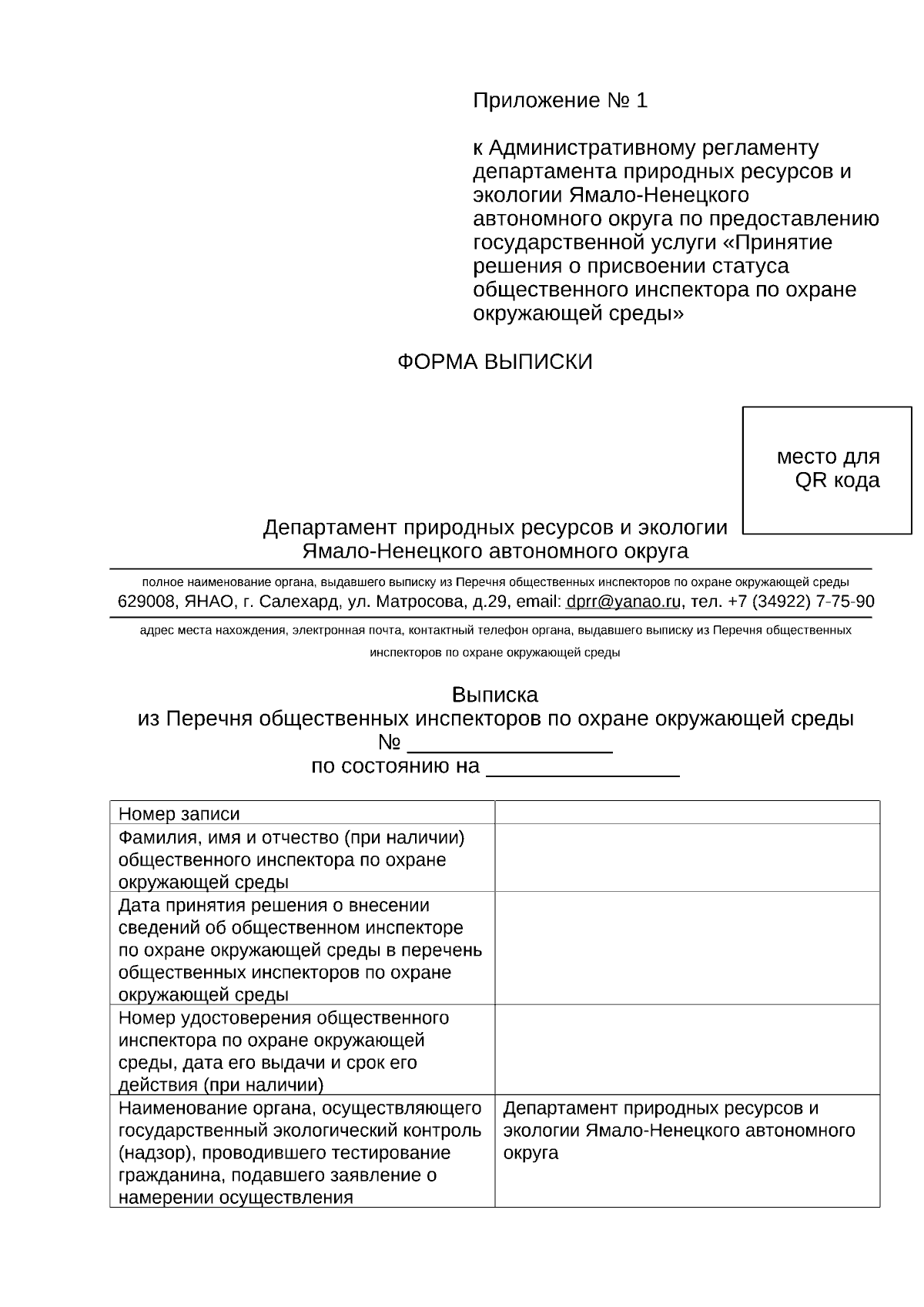 Приложение № 1

к Административному регламенту департамента природных ресурсов и экологии Ямало-Ненецкого автономного округа по предоставлению государственной услуги «Принятие решения о присвоении статуса общественного инспектора по охране окружающей среды»

ФОРМА ВЫПИСКИ

место для QR кода

Департамент природных ресурсов и экологии Ямало-Ненецкого автономного округа

полное наименование органа, выдавшего выписку из Перечня общественных инспекторов по охране окружающей среды

629008, ЯНАО, г. Салехард, ул. Матросова, д.29, email: dprr@yanao.ru, тел. +7 (34922) 7-75-90

адрес места нахождения, электронная почта, контактный телефон органа, выдавшего выписку из Перечня общественных инспекторов по охране окружающей среды

Выписка
из Перечня общественных инспекторов по охране окружающей среды
№ ________________
по состоянию на ________________

| Номер записи | |
|---|---|
| Фамилия, имя и отчество (при наличии) общественного инспектора по охране окружающей среды | |
| Дата принятия решения о внесении сведений об общественном инспекторе по охране окружающей среды в перечень общественных инспекторов по охране окружающей среды | |
| Номер удостоверения общественного инспектора по охране окружающей среды, дата его выдачи и срок его действия (при наличии) | |
| Наименование органа, осуществляющего государственный экологический контроль (надзор), проводившего тестирование гражданина, подавшего заявление о намерении осуществления | Департамент природных ресурсов и экологии Ямало-Ненецкого автономного округа |